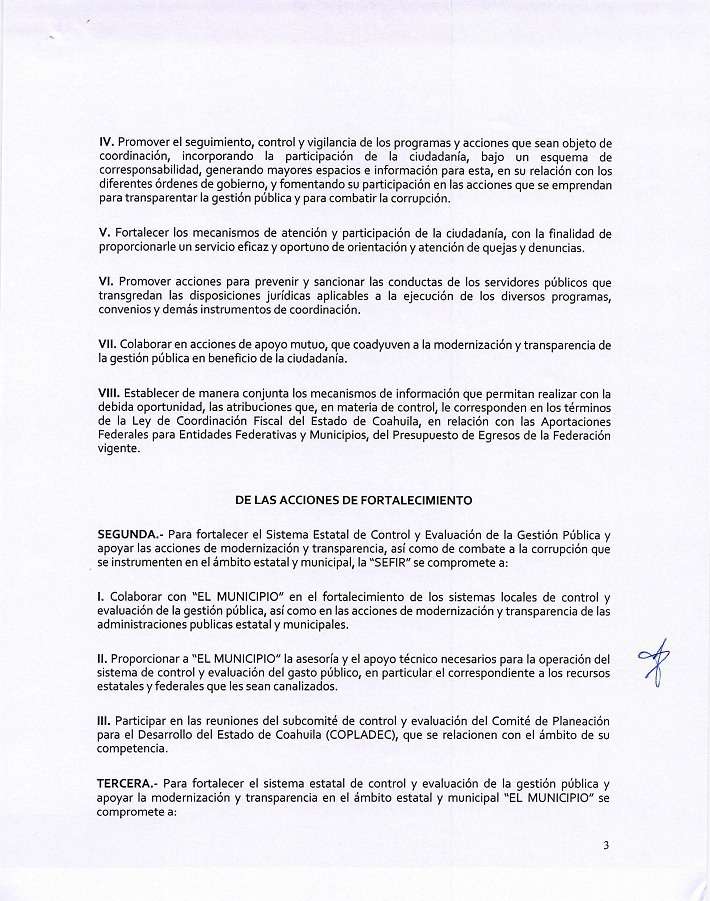 IV. Promover el seguimiento, control y vigilancia de los programas y acciones que sean objeto de coordinación, incorporando la participación de la ciudadanía, bajo un esquema de corresponsabilidad, generando mayores espacios e información para esta, en su relación con los diferentes órdenes de gobierno, y fomentando su participación en las acciones que se emprendan para transparentar la gestión pública y para combatir la corrupción.

V. Fortalecer los mecanismos de atención y participación de la ciudadanía, con la finalidad de proporcionarle un servicio eficaz y oportuno de orientación y atención de quejas y denuncias.

VI. Promover acciones para prevenir y sancionar las conductas de los servidores públicos que transgredan las disposiciones jurídicas aplicables a la ejecución de los diversos programas, convenios y demás instrumentos de coordinación.

VII. Colaborar en acciones de apoyo mutuo, que coadyuven a la modernización y transparencia de la gestión pública en beneficio de la ciudadanía.

VIII. Establecer de manera conjunta los mecanismos de información que permitan realizar con la debida oportunidad, las atribuciones que, en materia de control, le corresponden en los términos de la Ley de Coordinación Fiscal del Estado de Coahuila, en relación con las Aportaciones Federales para Entidades Federativas y Municipios, del Presupuesto de Egresos de la Federación vigente.

DE LAS ACCIONES DE FORTALECIMIENTO

SEGUNDA.- Para fortalecer el Sistema Estatal de Control y Evaluación de la Gestión Pública y apoyar las acciones de modernización y transparencia, así como de combate a la corrupción que se instrumenten en el ámbito estatal y municipal, la "SEFIR" se compromete a:

I. Colaborar con "EL MUNICIPIO" en el fortalecimiento de los sistemas locales de control y evaluación de la gestión pública, así como en las acciones de modernización y transparencia de las administraciones publicas estatal y municipales.

II. Proporcionar a "EL MUNICIPIO" la asesoría y el apoyo técnico necesarios para la operación del sistema de control y evaluación del gasto público, en particular el correspondiente a los recursos estatales y federales que les sean canalizados.

III. Participar en las reuniones del subcomité de control y evaluación del Comité de Planeación para el Desarrollo del Estado de Coahuila (COPLADEC), que se relacionen con el ámbito de su competencia.

TERCERA.- Para fortalecer el sistema estatal de control y evaluación de la gestión pública y apoyar la modernización y transparencia en el ámbito estatal y municipal "EL MUNICIPIO" se compromete a:

3